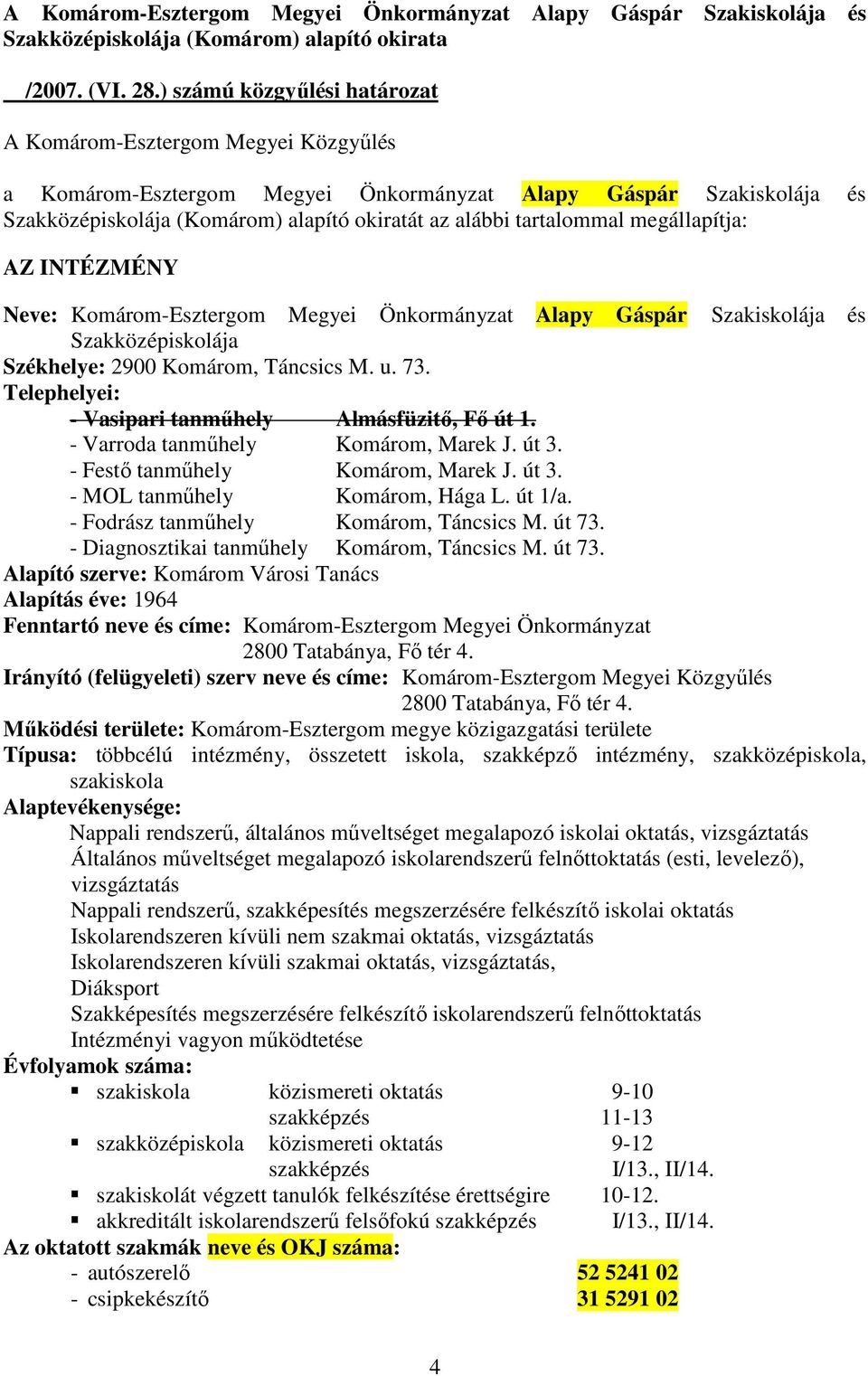 A Komárom-Esztergom Megyei Önkormányzat Alapy Gáspár Szakiskolája és Szakközépiskolája (Komárom) alapító okirata

/2007. (VI. 28.) számú közgyűlési határozat

A Komárom-Esztergom Megyei Közgyűlés

a Komárom-Esztergom Megyei Önkormányzat Alapy Gáspár Szakiskolája és Szakközépiskolája (Komárom) alapító okiratát az alábbi tartalommal megállapítja:

AZ INTÉZMÉNY

Neve: Komárom-Esztergom Megyei Önkormányzat Alapy Gáspár Szakiskolája és Szakközépiskolája
Székhelye: 2900 Komárom, Táncsics M. u. 73.
Telephelyei:
- Vasipari tanműhely Almásfüzitő, Fő út 1.
- Varroda tanműhely Komárom, Marek J. út 3.
- Festő tanműhely Komárom, Marek J. út 3.
- MOL tanműhely Komárom, Hága L. út 1/a.
- Fodrász tanműhely Komárom, Táncsics M. út 73.
- Diagnosztikai tanműhely Komárom, Táncsics M. út 73.
Alapító szerve: Komárom Városi Tanács
Alapítás éve: 1964
Fenntartó neve és címe: Komárom-Esztergom Megyei Önkormányzat 2800 Tatabánya, Fő tér 4.
Irányító (felügyeleti) szerv neve és címe: Komárom-Esztergom Megyei Közgyűlés 2800 Tatabánya, Fő tér 4.
Működési területe: Komárom-Esztergom megye közigazgatási területe
Típusa: többcélú intézmény, összetett iskola, szakképző intézmény, szakközépiskola, szakiskola
Alaptevékenysége:
Nappali rendszerű, általános műveltséget megalapozó iskolai oktatás, vizsgáztatás
Általános műveltséget megalapozó iskolarendszerű felnőttoktatás (esti, levelező), vizsgáztatás
Nappali rendszerű, szakképesítés megszerzésére felkészítő iskolai oktatás
Iskolarendszeren kívüli nem szakmai oktatás, vizsgáztatás
Iskolarendszeren kívüli szakmai oktatás, vizsgáztatás,
Diáksport
Szakképesítés megszerzésére felkészítő iskolarendszerű felnőttoktatás
Intézményi vagyon működtetése
Évfolyamok száma:
▪ szakiskola közismereti oktatás 9-10
szakképzés 11-13
▪ szakközépiskola közismereti oktatás 9-12
szakképzés I/13., II/14.
▪ szakiskolát végzett tanulók felkészítése érettségire 10-12.
▪ akkreditált iskolarendszerű felsőfokú szakképzés I/13., II/14.
Az oktatott szakmák neve és OKJ száma:
- autószerelő 52 5241 02
- csipkekészítő 31 5291 02

4